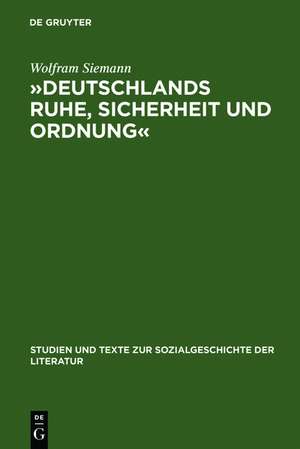 DE GRUYTER

Wolfram Siemann

»DEUTSCHLANDS RUHE, SICHERHEIT UND ORDNUNG«

STUDIEN UND TEXTE ZUR SOZIALGESCHICHTE DER LITERATUR

DE
G